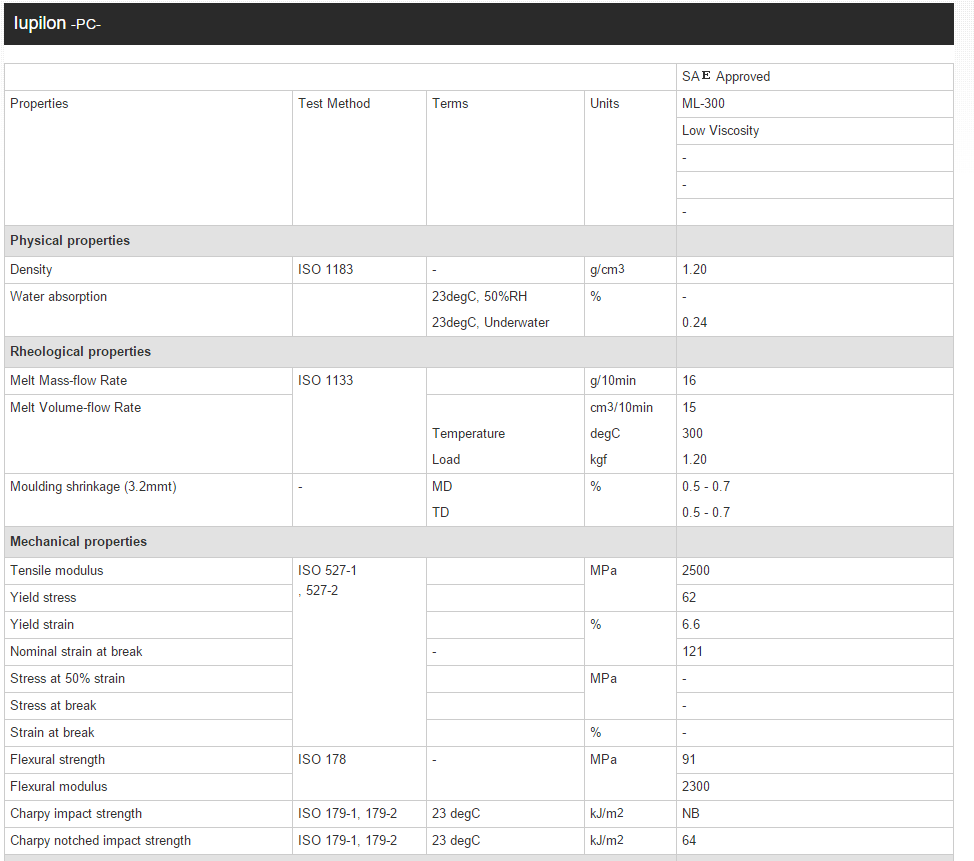 Iupilon -PC-

| | | | | SAE Approved |
|---|---|---|---|---|
| Properties | Test Method | Terms | Units | ML-300 |
| | | | | Low Viscosity |
| | | | | - |
| | | | | - |
| | | | | - |
| **Physical properties** | | | | |
| Density | ISO 1183 | - | g/cm3 | 1.20 |
| Water absorption | | 23degC, 50%RH | % | - |
| | | 23degC, Underwater | | 0.24 |
| **Rheological properties** | | | | |
| Melt Mass-flow Rate | ISO 1133 | | g/10min | 16 |
| Melt Volume-flow Rate | | | cm3/10min | 15 |
| | | Temperature | degC | 300 |
| | | Load | kgf | 1.20 |
| Moulding shrinkage (3.2mmt) | - | MD | % | 0.5 - 0.7 |
| | | TD | | 0.5 - 0.7 |
| **Mechanical properties** | | | | |
| Tensile modulus | ISO 527-1 , 527-2 | | MPa | 2500 |
| Yield stress | | | | 62 |
| Yield strain | | | % | 6.6 |
| Nominal strain at break | | - | | 121 |
| Stress at 50% strain | | | MPa | - |
| Stress at break | | | | - |
| Strain at break | | | % | - |
| Flexural strength | ISO 178 | - | MPa | 91 |
| Flexural modulus | | | | 2300 |
| Charpy impact strength | ISO 179-1, 179-2 | 23 degC | kJ/m2 | NB |
| Charpy notched impact strength | ISO 179-1, 179-2 | 23 degC | kJ/m2 | 64 |